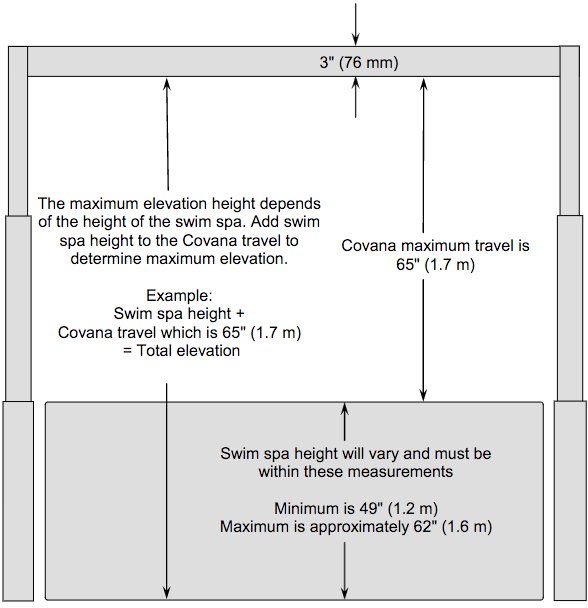 3" (76 mm)

The maximum elevation height depends of the height of the swim spa. Add swim spa height to the Covana travel to determine maximum elevation.

Example:
Swim spa height +
Covana travel which is 65" (1.7 m)
= Total elevation

Covana maximum travel is 65" (1.7 m)

Swim spa height will vary and must be within these measurements

Minimum is 49" (1.2 m)
Maximum is approximately 62" (1.6 m)